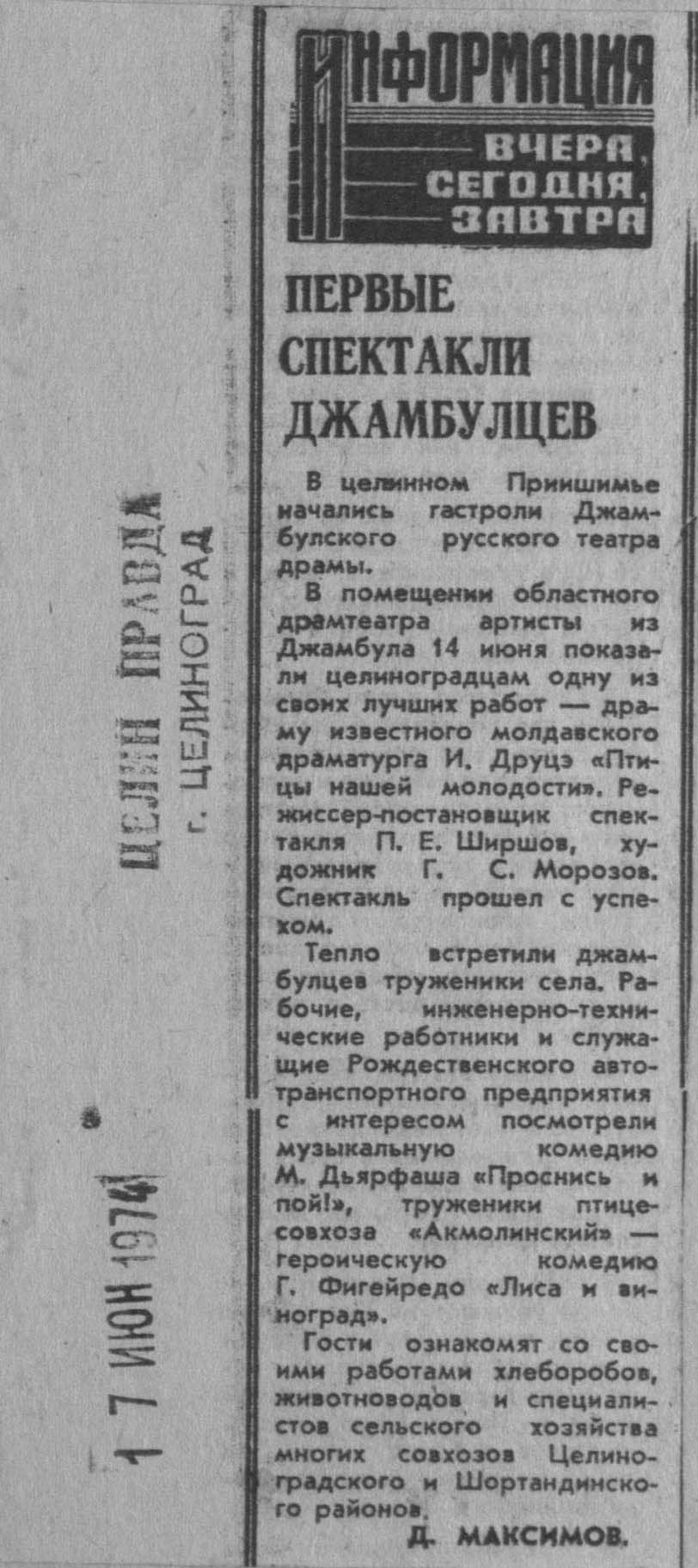 ИНФОРМАЦИЯ
ВЧЕРА,
СЕГОДНЯ,
ЗАВТРА

ПЕРВЫЕ СПЕКТАКЛИ ДЖАМБУЛЦЕВ

В целинном Приишимье начались гастроли Джамбулского русского театра драмы.

В помещении областного драмтеатра артисты из Джамбула 14 июня показали целиноградцам одну из своих лучших работ — драму известного молдавского драматурга И. Друцэ «Птицы нашей молодости». Режиссер-постановщик спектакля П. Е. Ширшов, художник Г. С. Морозов. Спектакль прошел с успехом.

Тепло встретили джамбулцев труженики села. Рабочие, инженерно-технические работники и служащие Рождественского автотранспортного предприятия с интересом посмотрели музыкальную комедию М. Дьярфаша «Проснись и пой!», труженики птицесовхоза «Акмолинский» — героическую комедию Г. Фигейредо «Лиса и виноград».

Гости ознакомят со своими работами хлеборобов, животноводов и специалистов сельского хозяйства многих совхозов Целиноградского и Шортандинского районов.

Д. МАКСИМОВ.

ЦЕЛИН ПРАВДА
г. ЦЕЛИНОГРАД

17 ИЮН 1974